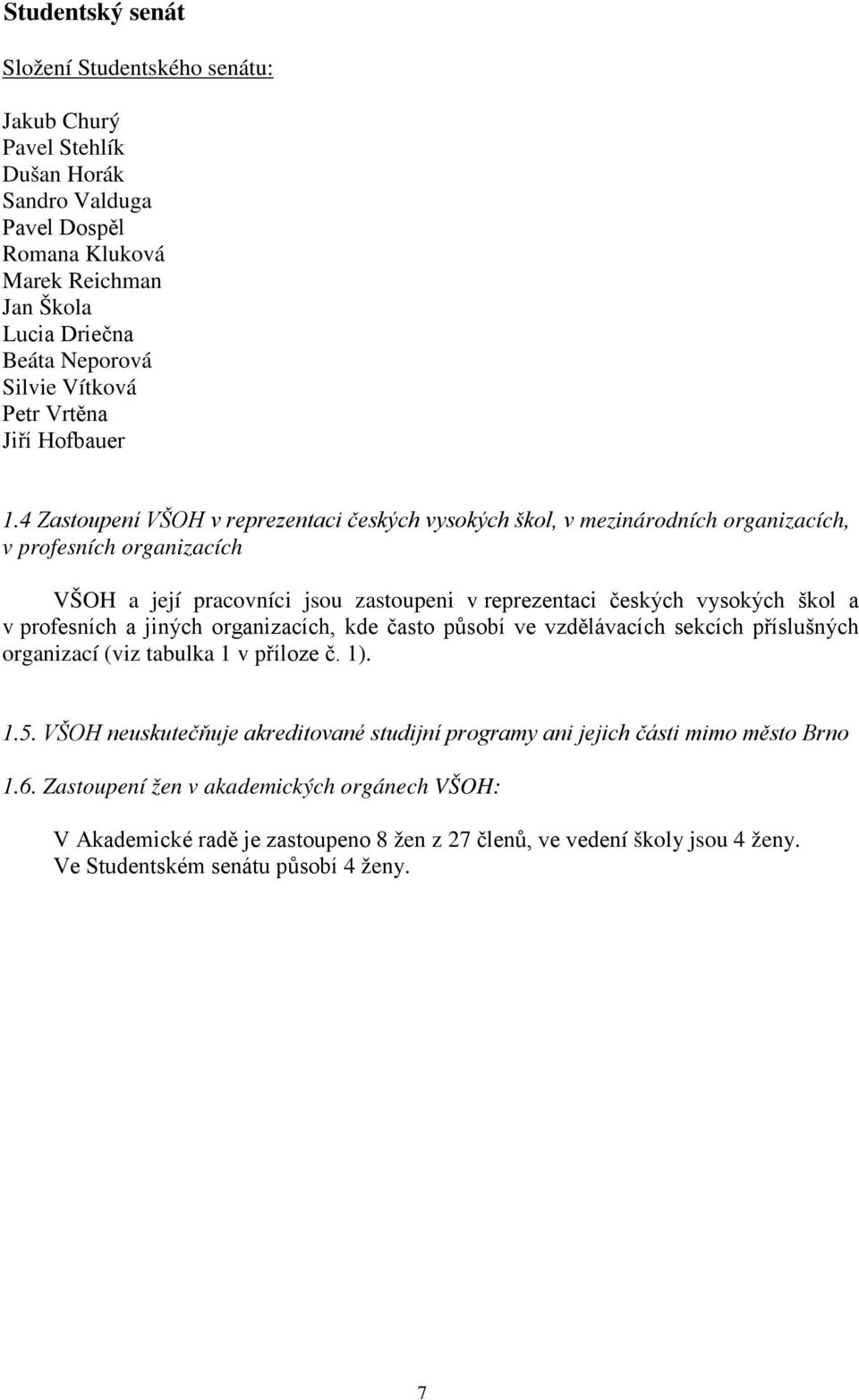 Studentský senát

Složení Studentského senátu:

Jakub Churý
Pavel Stehlík
Dušan Horák
Sandro Valduga
Pavel Dospěl
Romana Kluková
Marek Reichman
Jan Škola
Lucia Driečna
Beáta Neporová
Silvie Vítková
Petr Vrtěna
Jiří Hofbauer

1.4 Zastoupení VŠOH v reprezentaci českých vysokých škol, v mezinárodních organizacích, v profesních organizacích

VŠOH a její pracovníci jsou zastoupeni v reprezentaci českých vysokých škol a v profesních a jiných organizacích, kde často působí ve vzdělávacích sekcích příslušných organizací (viz tabulka 1 v příloze č. 1).

1.5. VŠOH neuskutečňuje akreditované studijní programy ani jejich části mimo město Brno

1.6. Zastoupení žen v akademických orgánech VŠOH:

V Akademické radě je zastoupeno 8 žen z 27 členů, ve vedení školy jsou 4 ženy.
Ve Studentském senátu působí 4 ženy.

7